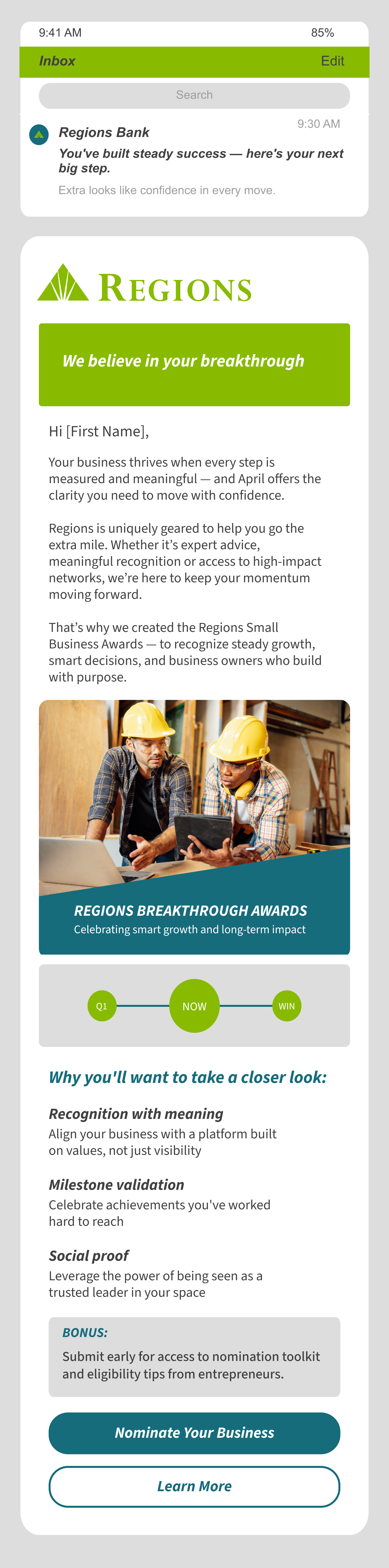 9:41 AM
85%

Inbox
Edit

Search

Regions Bank
9:30 AM
You've built steady success — here's your next big step.
Extra looks like confidence in every move.

REGIONS

We believe in your breakthrough

Hi [First Name],

Your business thrives when every step is measured and meaningful — and April offers the clarity you need to move with confidence.

Regions is uniquely geared to help you go the extra mile. Whether it's expert advice, meaningful recognition or access to high-impact networks, we're here to keep your momentum moving forward.

That's why we created the Regions Small Business Awards — to recognize steady growth, smart decisions, and business owners who build with purpose.

REGIONS BREAKTHROUGH AWARDS
Celebrating smart growth and long-term impact

Q1
NOW
WIN

Why you'll want to take a closer look:

Recognition with meaning
Align your business with a platform built on values, not just visibility

Milestone validation
Celebrate achievements you've worked hard to reach

Social proof
Leverage the power of being seen as a trusted leader in your space

BONUS:
Submit early for access to nomination toolkit and eligibility tips from entrepreneurs.

Nominate Your Business

Learn More